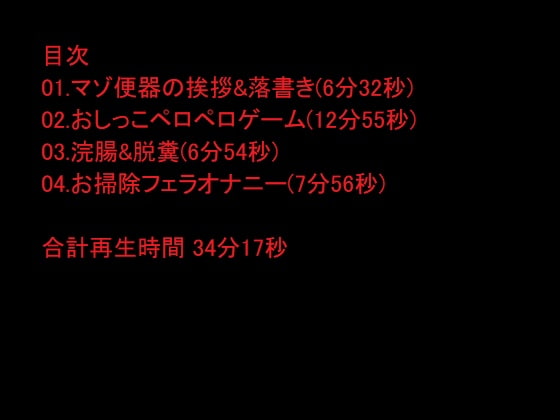 目次
01.マゾ便器の挨拶&落書き(6分32秒)
02.おしっこペロペロゲーム(12分55秒)
03.浣腸&脱糞(6分54秒)
04.お掃除フェラオナニー(7分56秒)

合計再生時間 34分17秒